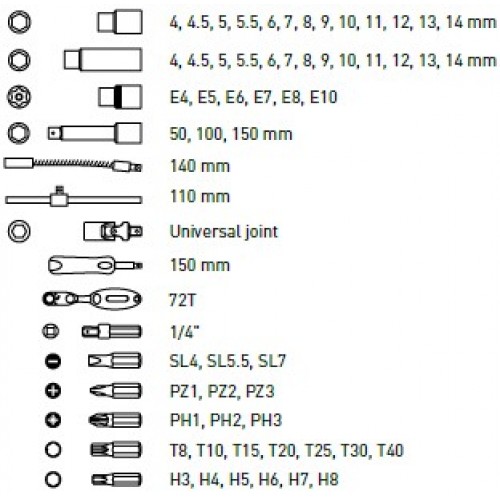 4, 4.5, 5, 5.5, 6, 7, 8, 9, 10, 11, 12, 13, 14 mm

4, 4.5, 5, 5.5, 6, 7, 8, 9, 10, 11, 12, 13, 14 mm

E4, E5, E6, E7, E8, E10

50, 100, 150 mm

140 mm

110 mm

Universal joint

150 mm

72T

1/4"

SL4, SL5.5, SL7

PZ1, PZ2, PZ3

PH1, PH2, PH3

T8, T10, T15, T20, T25, T30, T40

H3, H4, H5, H6, H7, H8